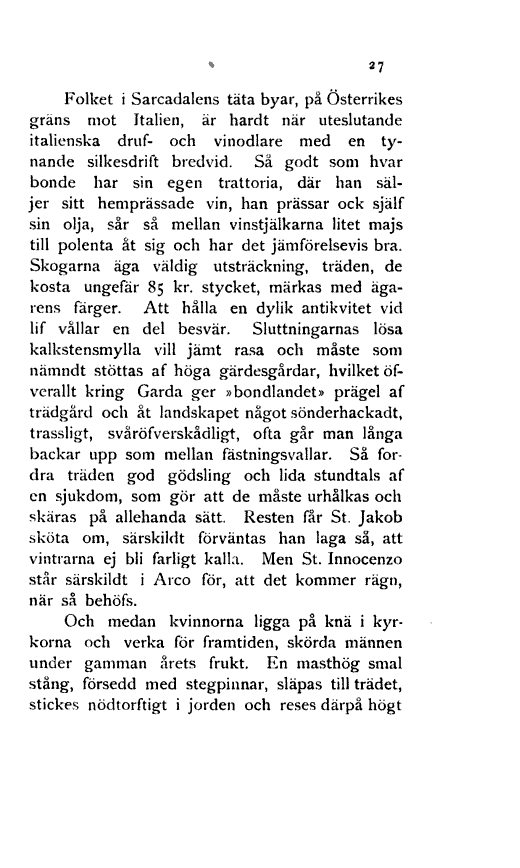 27

Folket i Sarcadalens täta byar, på Österrikes gräns mot Italien, är hardt när uteslutande italienska druf- och vinodlare med en tynande silkesdrift bredvid. Så godt som hvar bonde har sin egen trattoria, där han säljer sitt hemprässade vin, han prässar ock själf sin olja, sår så mellan vinstjälkarna litet majs till polenta åt sig och har det jämförelsevis bra. Skogarna äga väldig utsträckning, träden, de kosta ungefär 85 kr. stycket, märkas med ägarens färger. Att hålla en dylik antikvitet vid lif vållar en del besvär. Sluttningarnas lösa kalkstensmylla vill jämt rasa och måste som nämndt stöttas af höga gärdesgårdar, hvilket öfverallt kring Garda ger »bondlandet» prägel af trädgård och åt landskapet något sönderhackadt, trassligt, svåröfverskådligt, ofta går man långa backar upp som mellan fästningsvallar. Så fordra träden god gödsling och lida stundtals af en sjukdom, som gör att de måste urhålkas och skäras på allehanda sätt. Resten får St. Jakob sköta om, särskildt förväntas han laga så, att vintrarna ej bli farligt kalla. Men St. Innocenzo står särskildt i Arco för, att det kommer rägn, när så behöfs.

Och medan kvinnorna ligga på knä i kyrkorna och verka för framtiden, skörda männen under gamman årets frukt. En masthög smal stång, försedd med stegpinnar, släpas till trädet, stickes nödtorftigt i jorden och reses därpå högt